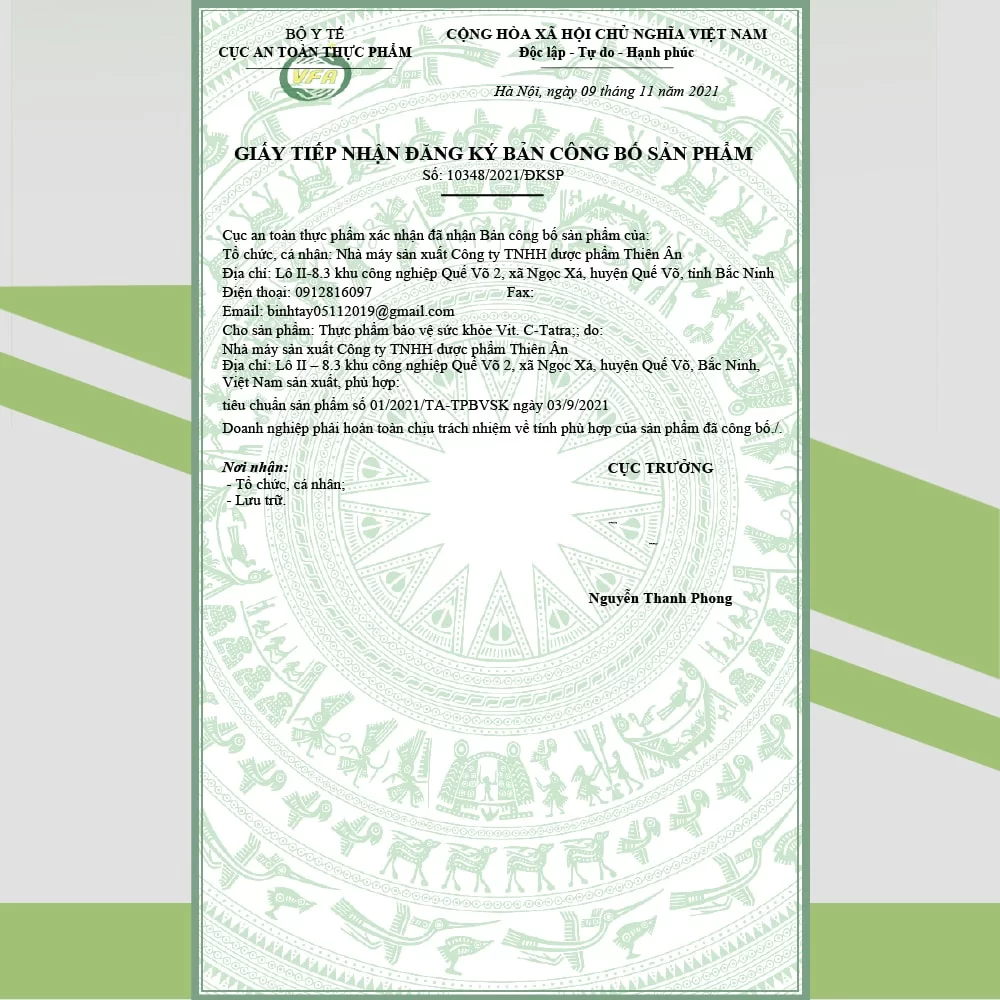 BỘ Y TẾ
CỤC AN TOÀN THỰC PHẨM

VFA

CỘNG HÒA XÃ HỘI CHỦ NGHĨA VIỆT NAM
Độc lập - Tự do - Hạnh phúc

Hà Nội, ngày 09 tháng 11 năm 2021

GIẤY TIẾP NHẬN ĐĂNG KÝ BẢN CÔNG BỐ SẢN PHẨM
Số: 10348/2021/ĐKSP

Cục an toàn thực phẩm xác nhận đã nhận Bản công bố sản phẩm của:
Tổ chức, cá nhân: Nhà máy sản xuất Công ty TNHH dược phẩm Thiên Ân
Địa chỉ: Lô II-8.3 khu công nghiệp Quế Võ 2, xã Ngọc Xá, huyện Quế Võ, tỉnh Bắc Ninh
Điện thoại: 0912816097 Fax:
Email: binhtay05112019@gmail.com
Cho sản phẩm: Thực phẩm bảo vệ sức khỏe Vit. C-Tatra;; do:
Nhà máy sản xuất Công ty TNHH dược phẩm Thiên Ân
Địa chỉ: Lô II – 8.3 khu công nghiệp Quế Võ 2, xã Ngọc Xá, huyện Quế Võ, Bắc Ninh, Việt Nam sản xuất, phù hợp:
tiêu chuẩn sản phẩm số 01/2021/TA-TPBVSK ngày 03/9/2021
Doanh nghiệp phải hoàn toàn chịu trách nhiệm về tính phù hợp của sản phẩm đã công bố./.

Nơi nhận:
- Tổ chức, cá nhân;
- Lưu trữ.

CỤC TRƯỞNG

Nguyễn Thanh Phong